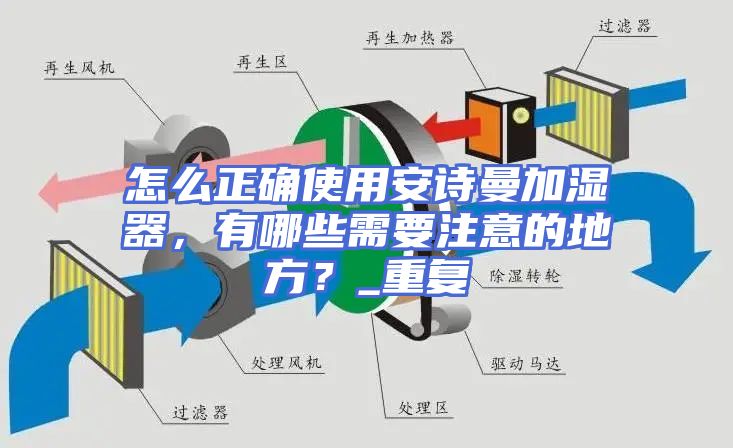 再生加热器

过滤器

再生风机

再生区

怎么正确使用安诗曼加湿器，有哪些需要注意的地方？_重复

除湿转轮

处理风机

驱动马达

过滤器

处理区